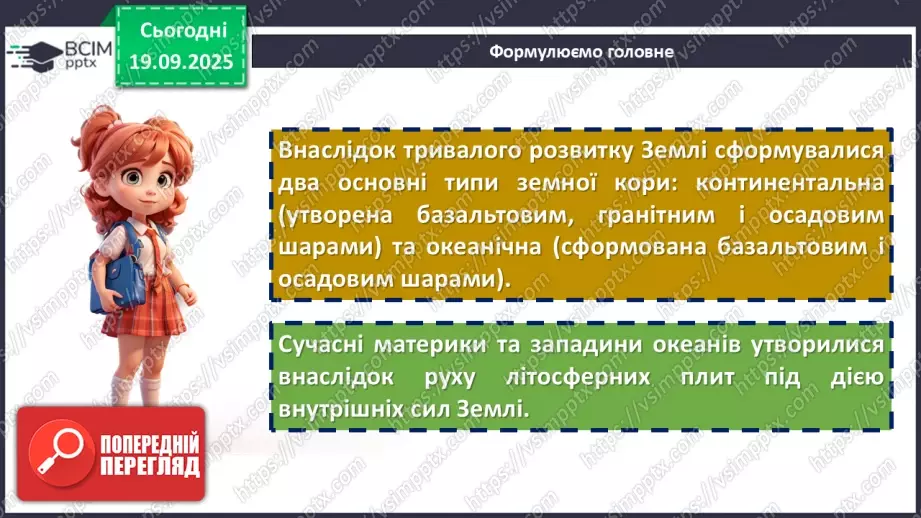 ВСІМ pptx

Сьогодні 19.09.2025

Формулюємо головне

Внаслідок тривалого розвитку Землі сформувалися два основні типи земної кори: континентальна (утворена базальтовим, гранітним і осадовим шарами) та океанічна (сформована базальтовим і осадовим шарами).

Сучасні материки та западини океанів утворилися внаслідок руху літосферних плит під дією внутрішніх сил Землі.

ПОПЕРЕДНІЙ ПЕРЕГЛЯД

https://vsimpptx.com